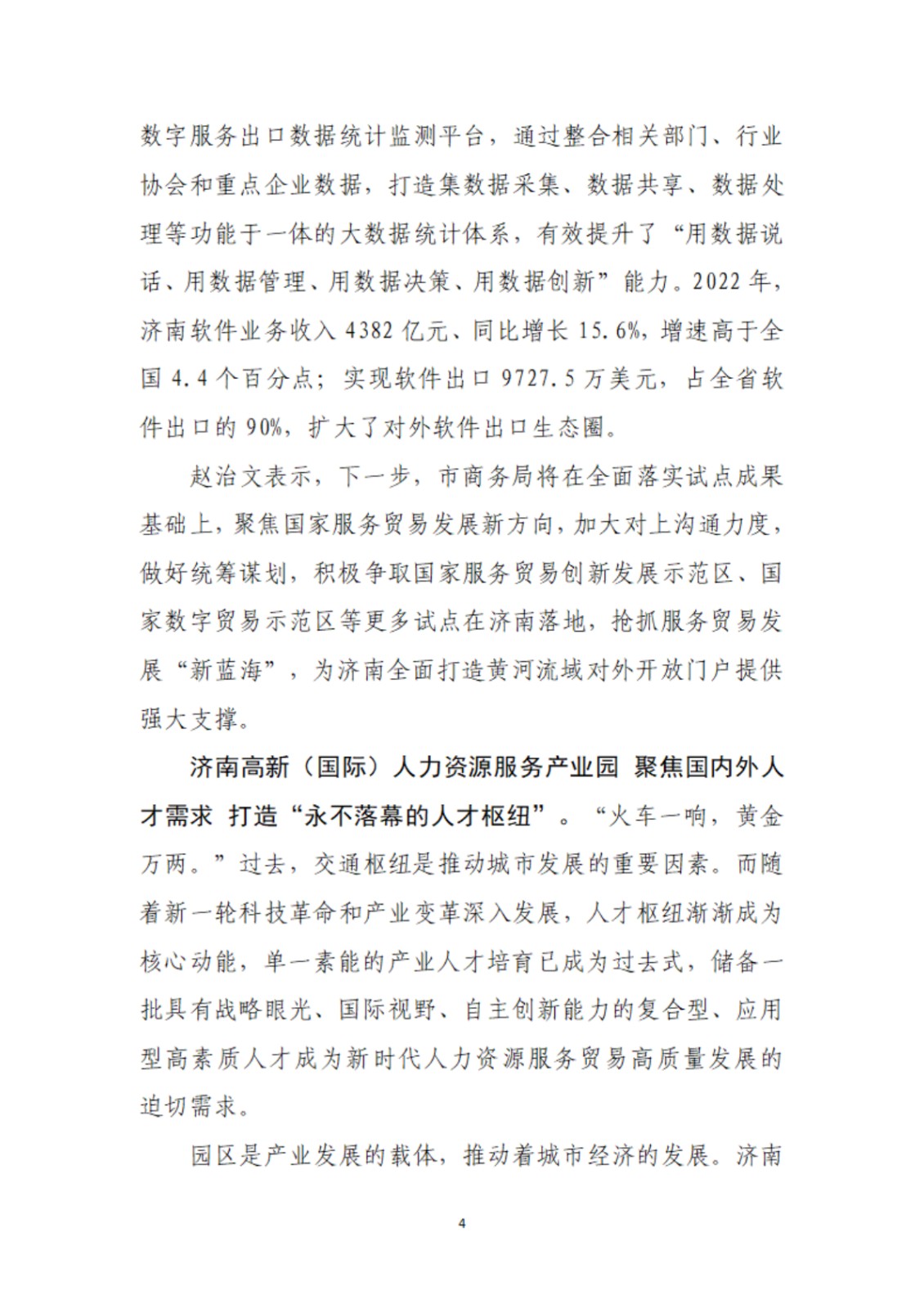 数字服务出口数据统计监测平台，通过整合相关部门、行业协会和重点企业数据，打造集数据采集、数据共享、数据处理等功能于一体的大数据统计体系，有效提升了“用数据说话、用数据管理、用数据决策、用数据创新”能力。2022 年，济南软件业务收入 4382 亿元、同比增长 15.6%，增速高于全国 4.4 个百分点；实现软件出口 9727.5 万美元，占全省软件出口的 90%，扩大了对外软件出口生态圈。

赵治文表示，下一步，市商务局将在全面落实试点成果基础上，聚焦国家服务贸易发展新方向，加大对上沟通力度，做好统筹谋划，积极争取国家服务贸易创新发展示范区、国家数字贸易示范区等更多试点在济南落地，抢抓服务贸易发展“新蓝海”，为济南全面打造黄河流域对外开放门户提供强大支撑。

济南高新（国际）人力资源服务产业园 聚焦国内外人才需求 打造“永不落幕的人才枢纽”。“火车一响，黄金万两。”过去，交通枢纽是推动城市发展的重要因素。而随着新一轮科技革命和产业变革深入发展，人才枢纽渐渐成为核心动能，单一素能的产业人才培育已成为过去式，储备一批具有战略眼光、国际视野、自主创新能力的复合型、应用型高素质人才成为新时代人力资源服务贸易高质量发展的迫切需求。

园区是产业发展的载体，推动着城市经济的发展。济南

4